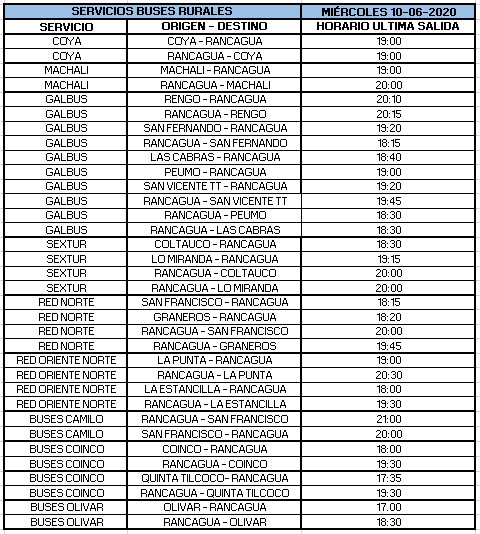 | SERVICIOS BUSES RURALES | | MIÉRCOLES 10-06-2020 |
|---|---|---|
| SERVICIO | ORIGEN - DESTINO | HORARIO ULTIMA SALIDA |
| COYA | COYA - RANCAGUA | 19:00 |
| COYA | RANCAGUA - COYA | 19:00 |
| MACHALI | MACHALI - RANCAGUA | 19:00 |
| MACHALI | RANCAGUA - MACHALI | 20:00 |
| GALBUS | RENGO - RANCAGUA | 20:10 |
| GALBUS | RANCAGUA - RENGO | 20:15 |
| GALBUS | SAN FERNANDO - RANCAGUA | 19:20 |
| GALBUS | RANCAGUA - SAN FERNANDO | 18:15 |
| GALBUS | LAS CABRAS - RANCAGUA | 18:40 |
| GALBUS | PEUMO - RANCAGUA | 19:00 |
| GALBUS | SAN VICENTE TT - RANCAGUA | 19:20 |
| GALBUS | RANCAGUA - SAN VICENTE TT | 19:45 |
| GALBUS | RANCAGUA - PEUMO | 18:30 |
| GALBUS | RANCAGUA - LAS CABRAS | 18:30 |
| SEXTUR | COLTAUCO - RANCAGUA | 18:30 |
| SEXTUR | LO MIRANDA - RANCAGUA | 19:15 |
| SEXTUR | RANCAGUA - COLTAUCO | 20:00 |
| SEXTUR | RANCAGUA - LO MIRANDA | 20:00 |
| RED NORTE | SAN FRANCISCO - RANCAGUA | 18:15 |
| RED NORTE | GRANEROS - RANCAGUA | 18:20 |
| RED NORTE | RANCAGUA - SAN FRANCISCO | 20:00 |
| RED NORTE | RANCAGUA - GRANEROS | 19:45 |
| RED ORIENTE NORTE | LA PUNTA - RANCAGUA | 19:00 |
| RED ORIENTE NORTE | RANCAGUA - LA PUNTA | 20:30 |
| RED ORIENTE NORTE | LA ESTANCILLA - RANCAGUA | 18:00 |
| RED ORIENTE NORTE | RANCAGUA - LA ESTANCILLA | 19:30 |
| BUSES CAMILO | RANCAGUA - SAN FRANCISCO | 21:00 |
| BUSES CAMILO | SAN FRANCISCO - RANCAGUA | 20:00 |
| BUSES COINCO | COINCO - RANCAGUA | 18:00 |
| BUSES COINCO | RANCAGUA - COINCO | 19:30 |
| BUSES COINCO | QUINTA TILCOCO- RANCAGUA | 17:35 |
| BUSES COINCO | RANCAGUA - QUINTA TILCOCO | 19:30 |
| BUSES OLIVAR | OLIVAR - RANCAGUA | 17.00 |
| BUSES OLIVAR | RANCAGUA - OLIVAR | 18:30 |